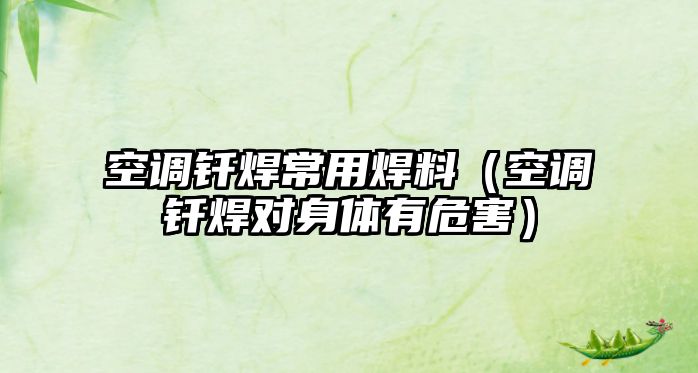 空调钎焊常用焊料（空调钎焊对身体有危害）